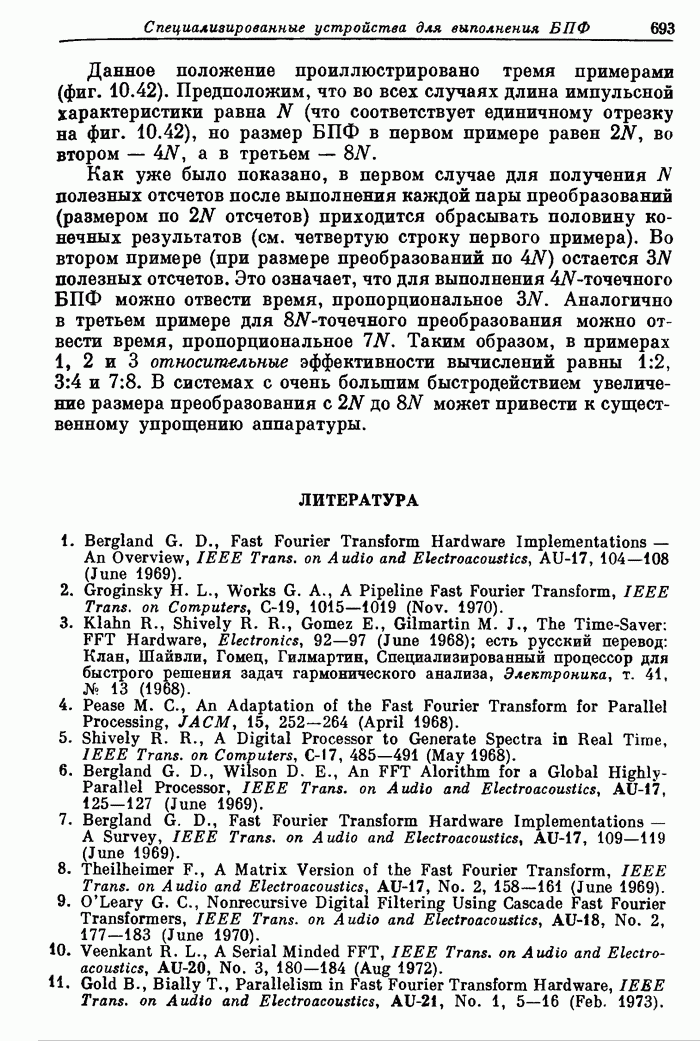 Специализированные устройства для выполнения БПФ 693

Данное положение проиллюстрировано тремя примерами (фиг. 10.42). Предположим, что во всех случаях длина импульсной характеристики равна $N$ (что соответствует единичному отрезку на фиг. 10.42), но размер БПФ в первом примере равен $2N$, во втором — $4N$, а в третьем — $8N$.

Как уже было показано, в первом случае для получения $N$ полезных отсчетов после выполнения каждой пары преобразований (размером по $2N$ отсчетов) приходится обрасывать половину конечных результатов (см. четвертую строку первого примера). Во втором примере (при размере преобразований по $4N$) остается $3N$ полезных отсчетов. Это означает, что для выполнения $4N$-точечного БПФ можно отвести время, пропорциональное $3N$. Аналогично в третьем примере для $8N$-точечного преобразования можно отвести время, пропорциональное $7N$. Таким образом, в примерах 1, 2 и 3 относительные эффективности вычислений равны 1:2, 3:4 и 7:8. В системах с очень большим быстродействием увеличение размера преобразования с $2N$ до $8N$ может привести к существенному упрощению аппаратуры.

ЛИТЕРАТУРА

1. Bergland G. D., Fast Fourier Transform Hardware Implementations — An Overview, IEEE Trans. on Audio and Electroacoustics, AU-17, 104—108 (June 1969).
2. Groginsky H. L., Works G. A., A Pipeline Fast Fourier Transform, IEEE Trans. on Computers, C-19, 1015—1019 (Nov. 1970).
3. Klahn R., Shively R. R., Gomez E., Gilmartin M. J., The Time-Saver: FFT Hardware, Electronics, 92—97 (June 1968); есть русский перевод: Клан, Шайвли, Гомец, Гилмартин, Специализированный процессор для быстрого решения задач гармонического анализа, Электроника, т. 41, № 13 (1968).
4. Pease M. C., An Adaptation of the Fast Fourier Transform for Parallel Processing, JACM, 15, 252—264 (April 1968).
5. Shively R. R., A Digital Processor to Generate Spectra in Real Time, IEEE Trans. on Computers, C-17, 485—491 (May 1968).
6. Bergland G. D., Wilson D. E., An FFT Alorithm for a Global Highly-Parallel Processor, IEEE Trans. on Audio and Electroacoustics, AU-17, 125—127 (June 1969).
7. Bergland G. D., Fast Fourier Transform Hardware Implementations — A Survey, IEEE Trans. on Audio and Electroacoustics, AU-17, 109—119 (June 1969).
8. Theilheimer F., A Matrix Version of the Fast Fourier Transform, IEEE Trans. on Audio and Electroacoustics, AU-17, No. 2, 158—161 (June 1969).
9. O'Leary G. C., Nonrecursive Digital Filtering Using Cascade Fast Fourier Transformers, IEEE Trans. on Audio and Electroacoustics, AU-18, No. 2, 177—183 (June 1970).
10. Veenkant R. L., A Serial Minded FFT, IEEE Trans. on Audio and Electroacoustics, AU-20, No. 3, 180—184 (Aug 1972).
11. Gold B., Bially T., Parallelism in Fast Fourier Transform Hardware, IEEE Trans. on Audio and Electroacoustics, AU-21, No. 1, 5—16 (Feb. 1973).